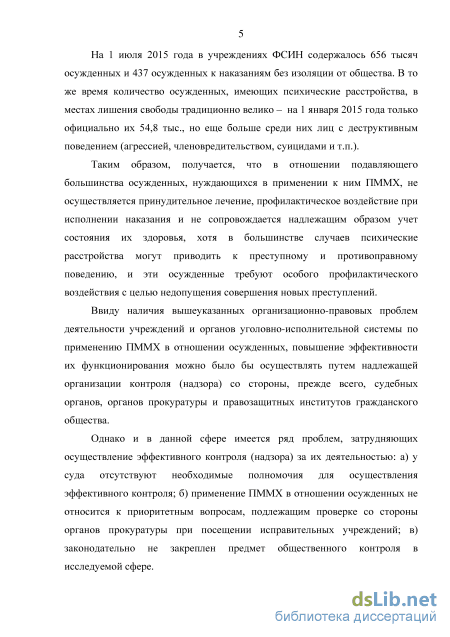 5

На 1 июля 2015 года в учреждениях ФСИН содержалось 656 тысяч осужденных и 437 осужденных к наказаниям без изоляции от общества. В то же время количество осужденных, имеющих психические расстройства, в местах лишения свободы традиционно велико – на 1 января 2015 года только официально их 54,8 тыс., но еще больше среди них лиц с деструктивным поведением (агрессией, членовредительством, суицидами и т.п.).

Таким образом, получается, что в отношении подавляющего большинства осужденных, нуждающихся в применении к ним ПММХ, не осуществляется принудительное лечение, профилактическое воздействие при исполнении наказания и не сопровождается надлежащим образом учет состояния их здоровья, хотя в большинстве случаев психические расстройства могут приводить к преступному и противоправному поведению, и эти осужденные требуют особого профилактического воздействия с целью недопущения совершения новых преступлений.

Ввиду наличия вышеуказанных организационно-правовых проблем деятельности учреждений и органов уголовно-исполнительной системы по применению ПММХ в отношении осужденных, повышение эффективности их функционирования можно было бы осуществлять путем надлежащей организации контроля (надзора) со стороны, прежде всего, судебных органов, органов прокуратуры и правозащитных институтов гражданского общества.

Однако и в данной сфере имеется ряд проблем, затрудняющих осуществление эффективного контроля (надзора) за их деятельностью: а) у суда отсутствуют необходимые полномочия для осуществления эффективного контроля; б) применение ПММХ в отношении осужденных не относится к приоритетным вопросам, подлежащим проверке со стороны органов прокуратуры при посещении исправительных учреждений; в) законодательно не закреплен предмет общественного контроля в исследуемой сфере.

dsLib.net
библиотека диссертаций